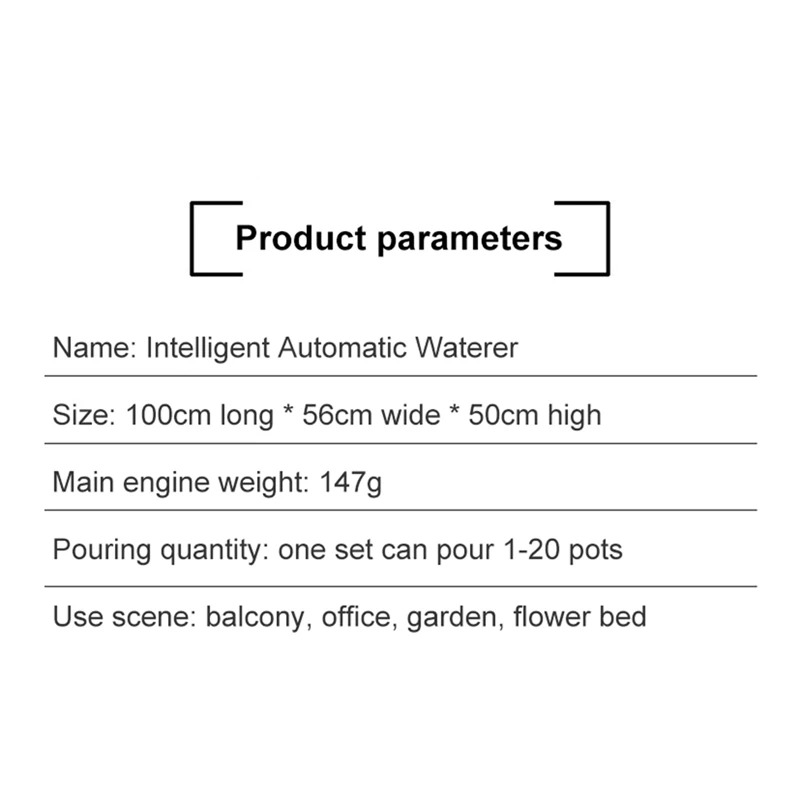 Product parameters

Name: Intelligent Automatic Waterer

Size: 100cm long * 56cm wide * 50cm high

Main engine weight: 147g

Pouring quantity: one set can pour 1-20 pots

Use scene: balcony, office, garden, flower bed